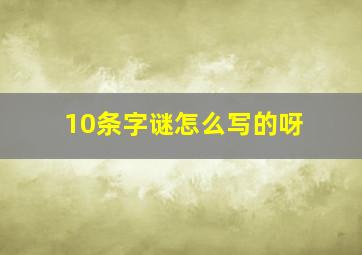 10条字谜怎么写的呀